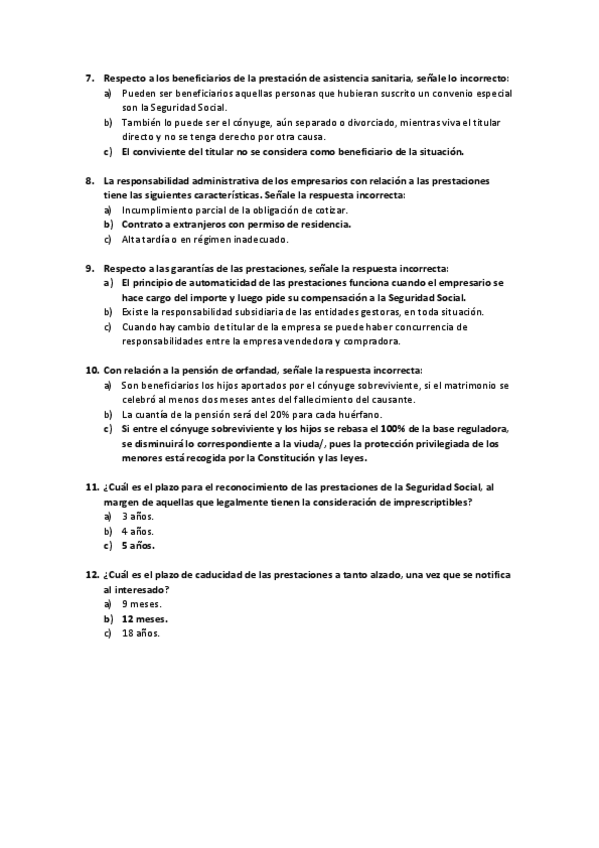 7. Respecto a los beneficiarios de la prestación de asistencia sanitaria, señale lo incorrecto:
a) Pueden ser beneficiarios aquellas personas que hubieran suscrito un convenio especial son la Seguridad Social.
b) También lo puede ser el cónyuge, aún separado o divorciado, mientras viva el titular directo y no se tenga derecho por otra causa.
c) El conviviente del titular no se considera como beneficiario de la situación.

8. La responsabilidad administrativa de los empresarios con relación a las prestaciones tiene las siguientes características. Señale la respuesta incorrecta:
a) Incumplimiento parcial de la obligación de cotizar.
b) Contrato a extranjeros con permiso de residencia.
c) Alta tardía o en régimen inadecuado.

9. Respecto a las garantías de las prestaciones, señale la respuesta incorrecta:
a) El principio de automaticidad de las prestaciones funciona cuando el empresario se hace cargo del importe y luego pide su compensación a la Seguridad Social.
b) Existe la responsabilidad subsidiaria de las entidades gestoras, en toda situación.
c) Cuando hay cambio de titular de la empresa se puede haber concurrencia de responsabilidades entre la empresa vendedora y compradora.

10. Con relación a la pensión de orfandad, señale la respuesta incorrecta:
a) Son beneficiarios los hijos aportados por el cónyuge sobreviviente, si el matrimonio se celebró al menos dos meses antes del fallecimiento del causante.
b) La cuantía de la pensión será del 20% para cada huérfano.
c) Si entre el cónyuge sobreviviente y los hijos se rebasa el 100% de la base reguladora, se disminuirá lo correspondiente a la viuda/, pues la protección privilegiada de los menores está recogida por la Constitución y las leyes.

11. ¿Cuál es el plazo para el reconocimiento de las prestaciones de la Seguridad Social, al margen de aquellas que legalmente tienen la consideración de imprescriptibles?
a) 3 años.
b) 4 años.
c) 5 años.

12. ¿Cuál es el plazo de caducidad de las prestaciones a tanto alzado, una vez que se notifica al interesado?
a) 9 meses.
b) 12 meses.
c) 18 años.